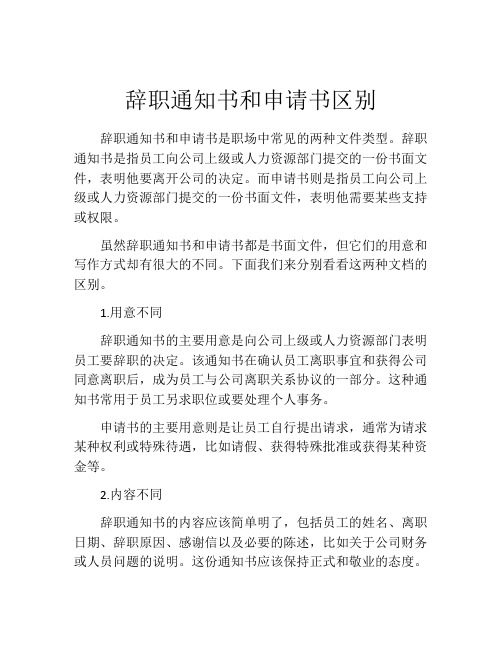 辞职通知书和申请书区别

辞职通知书和申请书是职场中常见的两种文件类型。辞职通知书是指员工向公司上级或人力资源部门提交的一份书面文件，表明他要离开公司的决定。而申请书则是指员工向公司上级或人力资源部门提交的一份书面文件，表明他需要某些支持或权限。

虽然辞职通知书和申请书都是书面文件，但它们的用意和写作方式却有很大的不同。下面我们来分别看看这两种文档的区别。

1.用意不同

辞职通知书的主要用意是向公司上级或人力资源部门表明员工要辞职的决定。该通知书在确认员工离职事宜和获得公司同意离职后，成为员工与公司离职关系协议的一部分。这种通知书常用于员工另求职位或要处理个人事务。

申请书的主要用意则是让员工自行提出请求，通常为请求某种权利或特殊待遇，比如请假、获得特殊批准或获得某种资金等。

2.内容不同

辞职通知书的内容应该简单明了，包括员工的姓名、离职日期、辞职原因、感谢信以及必要的陈述，比如关于公司财务或人员问题的说明。这份通知书应该保持正式和敬业的态度。